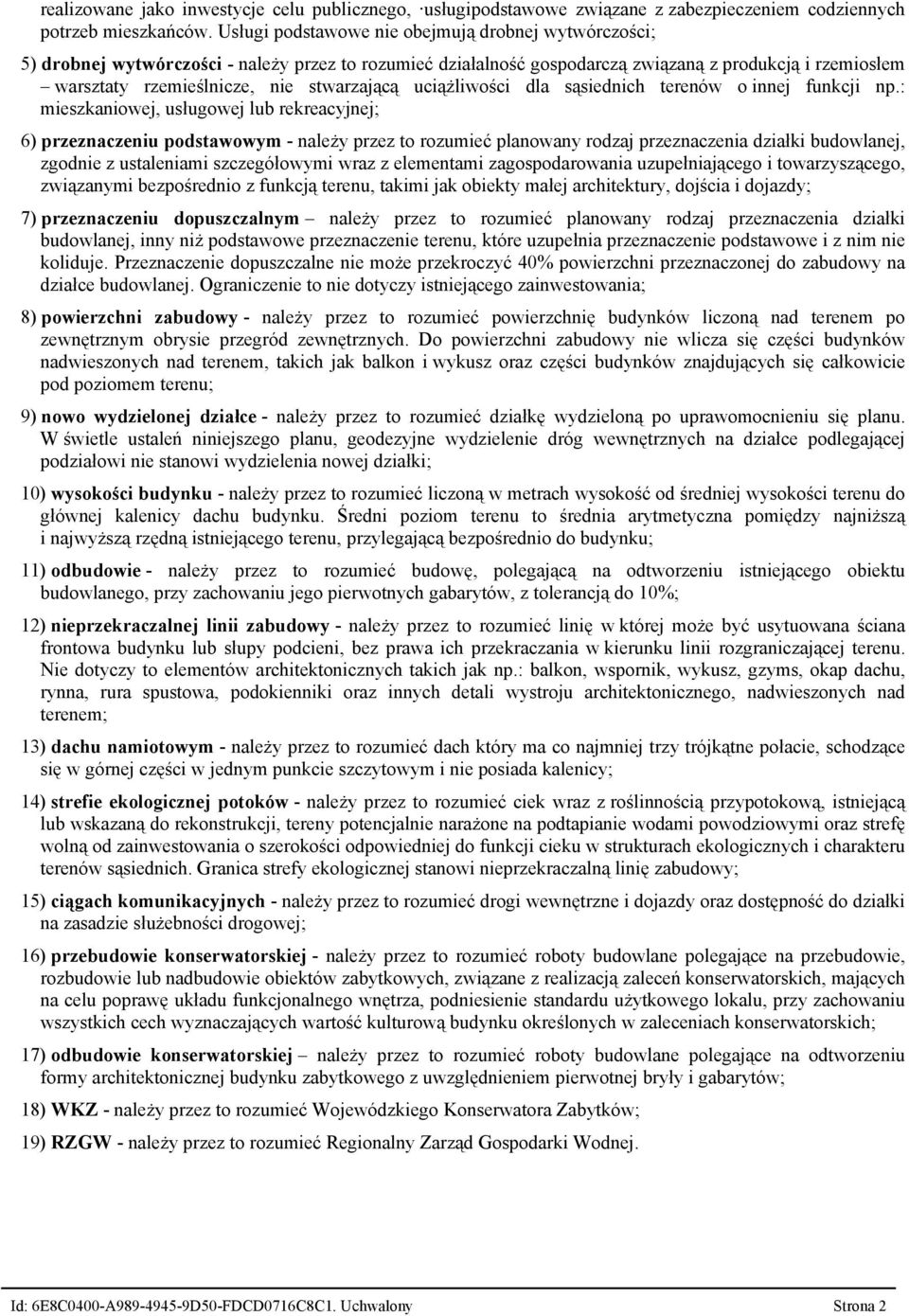 realizowane jako inwestycje celu publicznego, ·usługipodstawowe związane z zabezpieczeniem codziennych potrzeb mieszkańców. Usługi podstawowe nie obejmują drobnej wytwórczości;

5) drobnej wytwórczości - należy przez to rozumieć działalność gospodarczą związaną z produkcją i rzemiosłem – warsztaty rzemieślnicze, nie stwarzającą uciążliwości dla sąsiednich terenów o innej funkcji np.: mieszkaniowej, usługowej lub rekreacyjnej;

6) przeznaczeniu podstawowym - należy przez to rozumieć planowany rodzaj przeznaczenia działki budowlanej, zgodnie z ustaleniami szczegółowymi wraz z elementami zagospodarowania uzupełniającego i towarzyszącego, związanymi bezpośrednio z funkcją terenu, takimi jak obiekty małej architektury, dojścia i dojazdy;

7) przeznaczeniu dopuszczalnym – należy przez to rozumieć planowany rodzaj przeznaczenia działki budowlanej, inny niż podstawowe przeznaczenie terenu, które uzupełnia przeznaczenie podstawowe i z nim nie koliduje. Przeznaczenie dopuszczalne nie może przekroczyć 40% powierzchni przeznaczonej do zabudowy na działce budowlanej. Ograniczenie to nie dotyczy istniejącego zainwestowania;

8) powierzchni zabudowy - należy przez to rozumieć powierzchnię budynków liczoną nad terenem po zewnętrznym obrysie przegród zewnętrznych. Do powierzchni zabudowy nie wlicza się części budynków nadwieszonych nad terenem, takich jak balkon i wykusz oraz części budynków znajdujących się całkowicie pod poziomem terenu;

9) nowo wydzielonej działce - należy przez to rozumieć działkę wydzieloną po uprawomocnieniu się planu. W świetle ustaleń niniejszego planu, geodezyjne wydzielenie dróg wewnętrznych na działce podlegającej podziałowi nie stanowi wydzielenia nowej działki;

10) wysokości budynku - należy przez to rozumieć liczoną w metrach wysokość od średniej wysokości terenu do głównej kalenicy dachu budynku. Średni poziom terenu to średnia arytmetyczna pomiędzy najniższą i najwyższą rzędną istniejącego terenu, przylegającą bezpośrednio do budynku;

11) odbudowie - należy przez to rozumieć budowę, polegającą na odtworzeniu istniejącego obiektu budowlanego, przy zachowaniu jego pierwotnych gabarytów, z tolerancją do 10%;

12) nieprzekraczalnej linii zabudowy - należy przez to rozumieć linię w której może być usytuowana ściana frontowa budynku lub słupy podcieni, bez prawa ich przekraczania w kierunku linii rozgraniczającej terenu. Nie dotyczy to elementów architektonicznych takich jak np.: balkon, wspornik, wykusz, gzyms, okap dachu, rynna, rura spustowa, podokienniki oraz innych detali wystroju architektonicznego, nadwieszonych nad terenem;

13) dachu namiotowym - należy przez to rozumieć dach który ma co najmniej trzy trójkątne połacie, schodzące się w górnej części w jednym punkcie szczytowym i nie posiada kalenicy;

14) strefie ekologicznej potoków - należy przez to rozumieć ciek wraz z roślinnością przypotokową, istniejącą lub wskazaną do rekonstrukcji, tereny potencjalnie narażone na podtapianie wodami powodziowymi oraz strefę wolną od zainwestowania o szerokości odpowiedniej do funkcji cieku w strukturach ekologicznych i charakteru terenów sąsiednich. Granica strefy ekologicznej stanowi nieprzekraczalną linię zabudowy;

15) ciągach komunikacyjnych - należy przez to rozumieć drogi wewnętrzne i dojazdy oraz dostępność do działki na zasadzie służebności drogowej;

16) przebudowie konserwatorskiej - należy przez to rozumieć roboty budowlane polegające na przebudowie, rozbudowie lub nadbudowie obiektów zabytkowych, związane z realizacją zaleceń konserwatorskich, mających na celu poprawę układu funkcjonalnego wnętrza, podniesienie standardu użytkowego lokalu, przy zachowaniu wszystkich cech wyznaczających wartość kulturową budynku określonych w zaleceniach konserwatorskich;

17) odbudowie konserwatorskiej – należy przez to rozumieć roboty budowlane polegające na odtworzeniu formy architektonicznej budynku zabytkowego z uwzględnieniem pierwotnej bryły i gabarytów;

18) WKZ - należy przez to rozumieć Wojewódzkiego Konserwatora Zabytków;

19) RZGW - należy przez to rozumieć Regionalny Zarząd Gospodarki Wodnej.

Id: 6E8C0400-A989-4945-9D50-FDCD0716C8C1. Uchwalony Strona 2